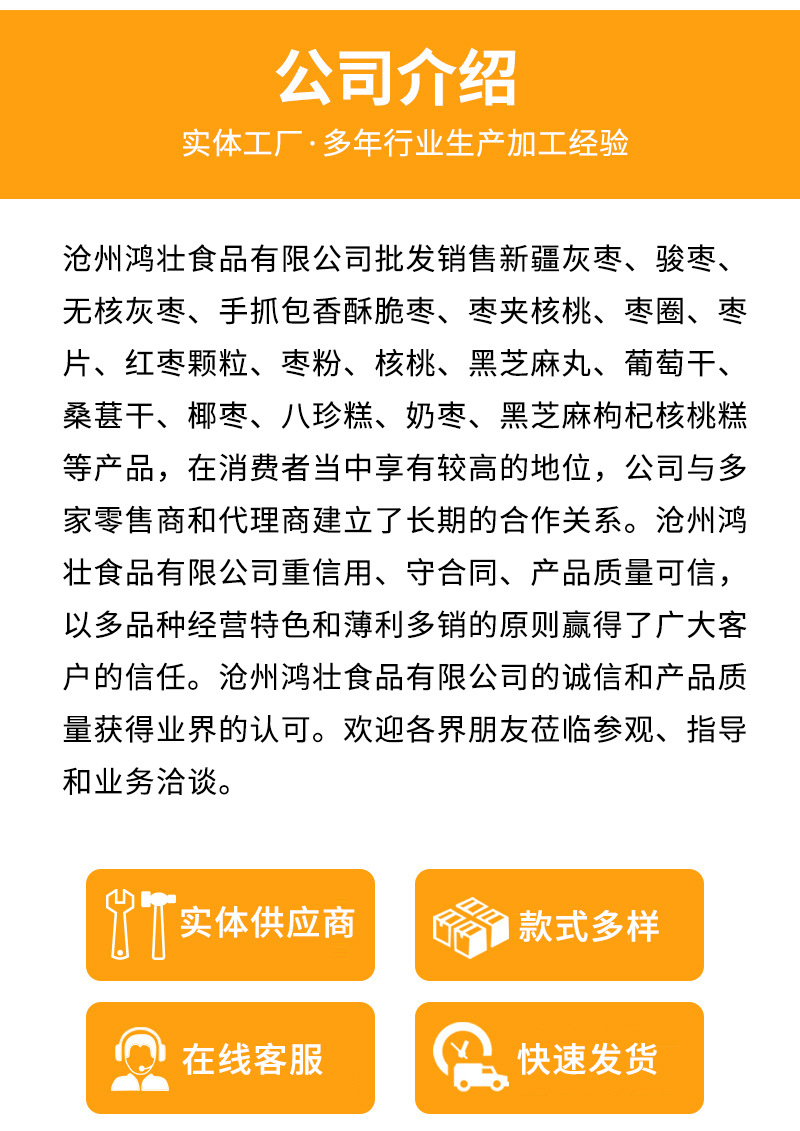 公司介绍

实体工厂·多年行业生产加工经验

沧州鸿壮食品有限公司批发销售新疆灰枣、骏枣、无核灰枣、手抓包香酥脆枣、枣夹核桃、枣圈、枣片、红枣颗粒、枣粉、核桃、黑芝麻丸、葡萄干、桑葚干、椰枣、八珍糕、奶枣、黑芝麻枸杞核桃糕等产品，在消费者当中享有较高的地位，公司与多家零售商和代理商建立了长期的合作关系。沧州鸿壮食品有限公司重信用、守合同、产品质量可信，以多品种经营特色和薄利多销的原则赢得了广大客户的信任。沧州鸿壮食品有限公司的诚信和产品质量获得业界的认可。欢迎各界朋友莅临参观、指导和业务洽谈。

实体供应商

款式多样

在线客服

快速发货